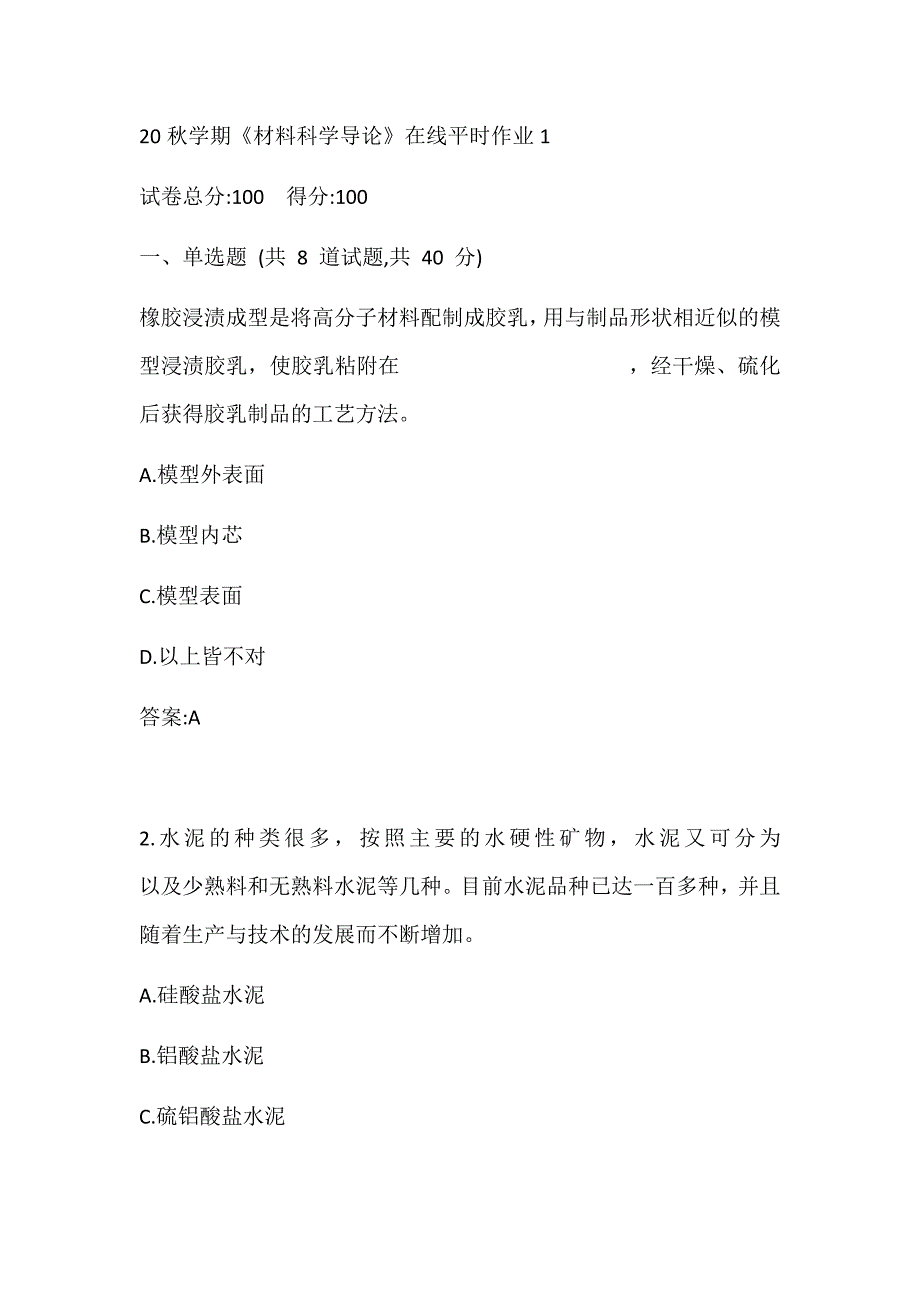 20 秋学期《材料科学导论》在线平时作业 1

试卷总分:100　得分:100

一、单选题 (共 8 道试题,共 40 分)

橡胶浸渍成型是将高分子材料配制成胶乳，用与制品形状相近似的模型浸渍胶乳，使胶乳粘附在　　　　　　　，经干燥、硫化后获得胶乳制品的工艺方法。

A.模型外表面

B.模型内芯

C.模型表面

D.以上皆不对

答案:A

2.水泥的种类很多，按照主要的水硬性矿物，水泥又可分为以及少熟料和无熟料水泥等几种。目前水泥品种已达一百多种，并且随着生产与技术的发展而不断增加。

A.硅酸盐水泥

B.铝酸盐水泥

C.硫铝酸盐水泥